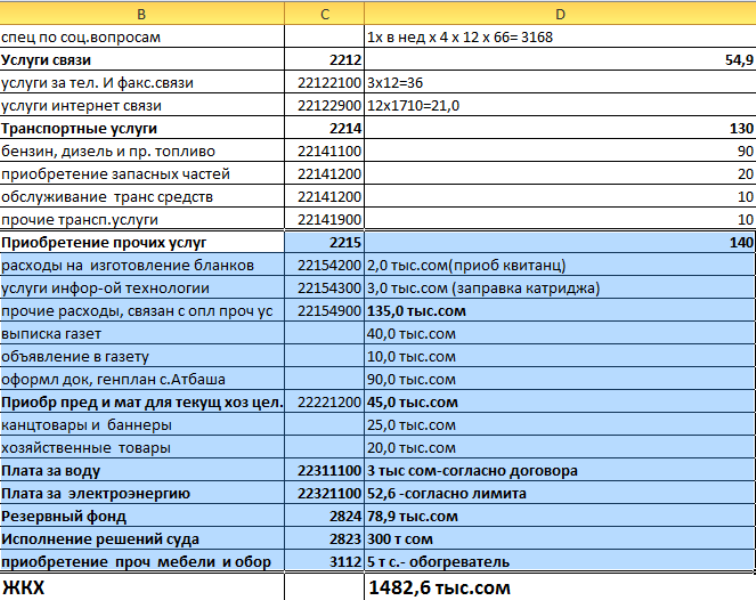 | B | C | D |
|---|---|---|
| спец по соц.вопросам | | 1х в нед х 4 х 12 х 66= 3168 |
| Услуги связи | 2212 | 54,9 |
| услуги за тел. И факс.связи | 22122100 | 3х12=36 |
| услуги интернет связи | 22122900 | 12х1710=21,0 |
| Транспортные услуги | 2214 | 130 |
| бензин, дизель и пр. топливо | 22141100 | 90 |
| приобретение запасных частей | 22141200 | 20 |
| обслуживание транс средств | 22141200 | 10 |
| прочие трансп.услуги | 22141900 | 10 |
| Приобретение прочих услуг | 2215 | 140 |
| расходы на изготовление бланков | 22154200 | 2,0 тыс.сом(приоб квитанц) |
| услуги инфор-ой технологии | 22154300 | 3,0 тыс.сом (заправка катриджа) |
| прочие расходы, связан с опл проч ус | 22154900 | 135,0 тыс.сом |
| выписка газет | | 40,0 тыс.сом |
| объявление в газету | | 10,0 тыс.сом |
| оформл док, генплан с.Атбаша | | 90,0 тыс.сом |
| Приобр пред и мат для текущ хоз цел. | 22221200 | 45,0 тыс.сом |
| канцтовары и баннеры | | 25,0 тыс.сом |
| хозяйственные товары | | 20,0 тыс.сом |
| Плата за воду | 22311100 | 3 тыс сом-согласно договора |
| Плата за электроэнергию | 22321100 | 52,6 -согласно лимита |
| Резервный фонд | 2824 | 78,9 тыс.сом |
| Исполнение решений суда | 2823 | 300 т сом |
| приобретение проч мебели и обор | 3112 | 5 т с.- обогреватель |
| ЖКХ | | 1482,6 тыс.сом |